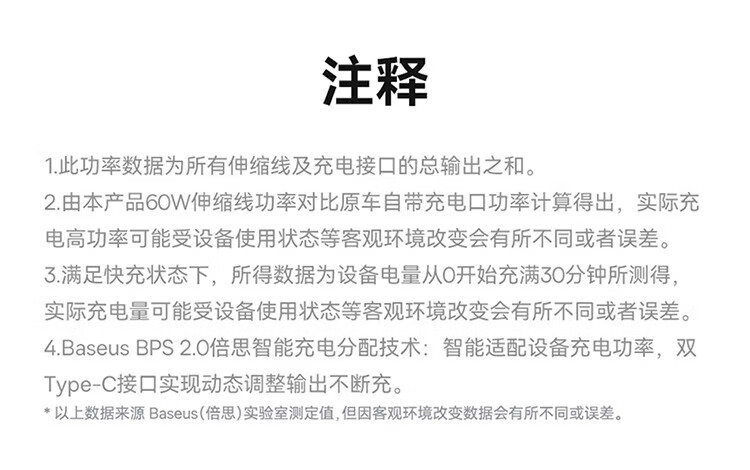 注释

1.此功率数据为所有伸缩线及充电接口的总输出之和。

2.由本产品60W伸缩线功率对比原车自带充电口功率计算得出，实际充电高功率可能受设备使用状态等客观环境改变会有所不同或者误差。

3.满足快充状态下，所得数据为设备电量从0开始充满30分钟所测得，实际充电量可能受设备使用状态等客观环境改变会有所不同或者误差。

4.Baseus BPS 2.0倍思智能充电分配技术：智能适配设备充电功率，双Type-C接口实现动态调整输出不断充。

* 以上数据来源 Baseus（倍思）实验室测定值，但因客观环境改变数据会有所不同或误差。